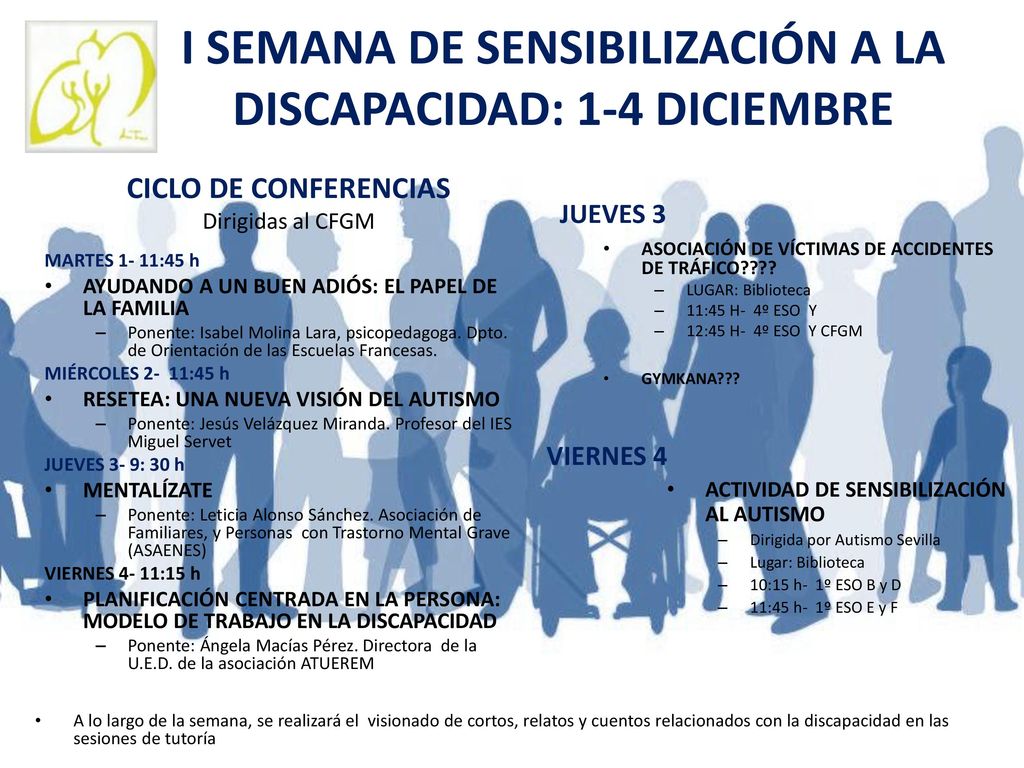 I SEMANA DE SENSIBILIZACIÓN A LA DISCAPACIDAD: 1-4 DICIEMBRE

CICLO DE CONFERENCIAS
Dirigidas al CFGM

MARTES 1- 11:45 h
• AYUDANDO A UN BUEN ADIÓS: EL PAPEL DE LA FAMILIA
– Ponente: Isabel Molina Lara, psicopedagoga. Dpto. de Orientación de las Escuelas Francesas.
MIÉRCOLES 2- 11:45 h
• RESETEA: UNA NUEVA VISIÓN DEL AUTISMO
– Ponente: Jesús Velázquez Miranda. Profesor del IES Miguel Servet
JUEVES 3- 9: 30 h
• MENTALÍZATE
– Ponente: Leticia Alonso Sánchez. Asociación de Familiares, y Personas con Trastorno Mental Grave (ASAENES)
VIERNES 4- 11:15 h
• PLANIFICACIÓN CENTRADA EN LA PERSONA: MODELO DE TRABAJO EN LA DISCAPACIDAD
– Ponente: Ángela Macías Pérez. Directora de la U.E.D. de la asociación ATUEREM

JUEVES 3
• ASOCIACIÓN DE VÍCTIMAS DE ACCIDENTES DE TRÁFICO????
– LUGAR: Biblioteca
– 11:45 H- 4º ESO Y
– 12:45 H- 4º ESO Y CFGM
• GYMKANA???

VIERNES 4
• ACTIVIDAD DE SENSIBILIZACIÓN AL AUTISMO
– Dirigida por Autismo Sevilla
– Lugar: Biblioteca
– 10:15 h- 1º ESO B y D
– 11:45 h- 1º ESO E y F

• A lo largo de la semana, se realizará el visionado de cortos, relatos y cuentos relacionados con la discapacidad en las sesiones de tutoría